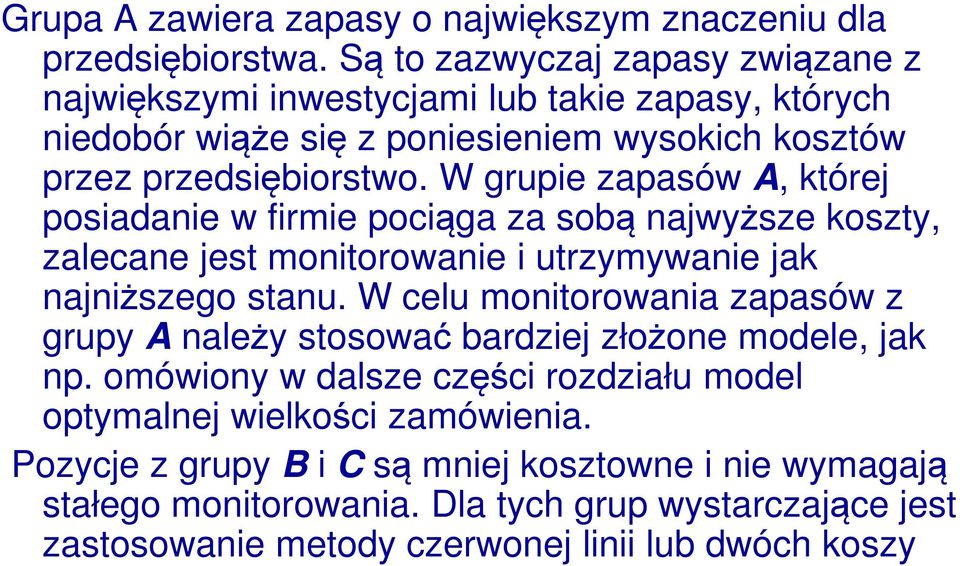 Grupa A zawiera zapasy o największym znaczeniu dla przedsiębiorstwa. Są to zazwyczaj zapasy związane z największymi inwestycjami lub takie zapasy, których niedobór wiąże się z poniesieniem wysokich kosztów przez przedsiębiorstwo. W grupie zapasów A, której posiadanie w firmie pociąga za sobą najwyższe koszty, zalecane jest monitorowanie i utrzymywanie jak najniższego stanu. W celu monitorowania zapasów z grupy A należy stosować bardziej złożone modele, jak np. omówiony w dalsze części rozdziału model optymalnej wielkości zamówienia.

Pozycje z grupy B i C są mniej kosztowne i nie wymagają stałego monitorowania. Dla tych grup wystarczające jest zastosowanie metody czerwonej linii lub dwóch koszy